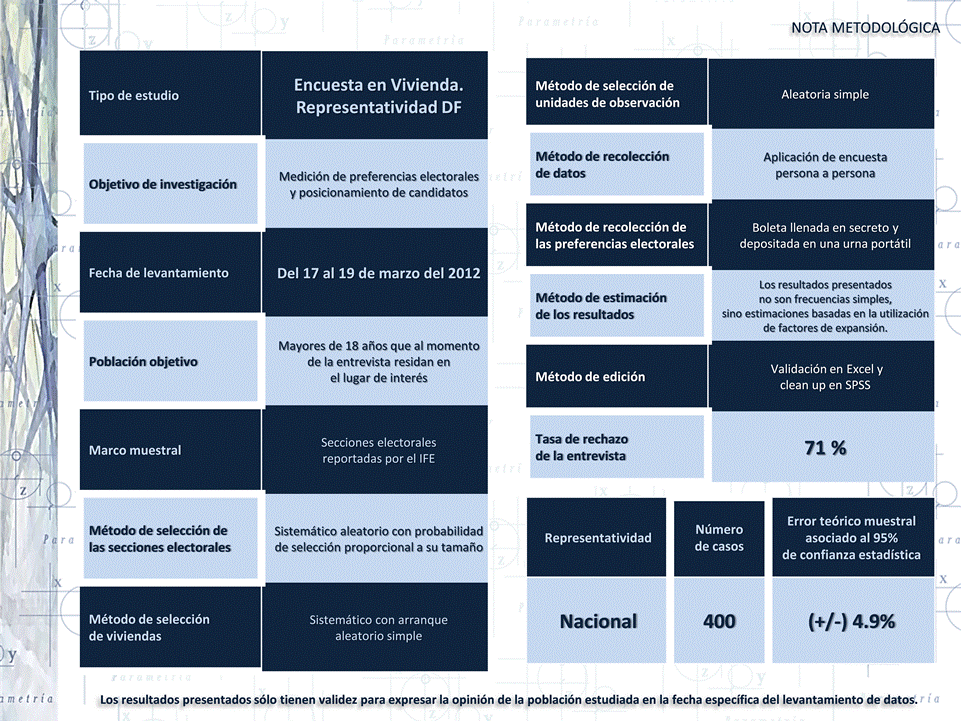 NOTA METODOLÓGICA

Tipo de estudio
Encuesta en Vivienda. Representatividad DF

Objetivo de investigación
Medición de preferencias electorales y posicionamiento de candidatos

Fecha de levantamiento
Del 17 al 19 de marzo del 2012

Población objetivo
Mayores de 18 años que al momento de la entrevista residan en el lugar de interés

Marco muestral
Secciones electorales reportadas por el IFE

Método de selección de las secciones electorales
Sistemático aleatorio con probabilidad de selección proporcional a su tamaño

Método de selección de viviendas
Sistemático con arranque aleatorio simple

Método de selección de unidades de observación
Aleatoria simple

Método de recolección de datos
Aplicación de encuesta persona a persona

Método de recolección de las preferencias electorales
Boleta llenada en secreto y depositada en una urna portátil

Método de estimación de los resultados
Los resultados presentados no son frecuencias simples, sino estimaciones basadas en la utilización de factores de expansión.

Método de edición
Validación en Excel y clean up en SPSS

Tasa de rechazo de la entrevista
71 %

| Representatividad | Número de casos | Error teórico muestral asociado al 95% de confianza estadística |
|---|---|---|
| Nacional | 400 | (+/-) 4.9% |

Los resultados presentados sólo tienen validez para expresar la opinión de la población estudiada en la fecha específica del levantamiento de datos.

Parametría